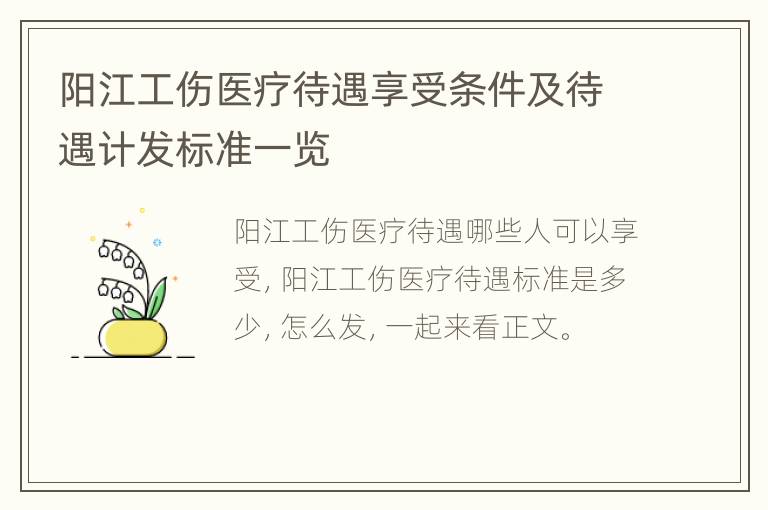 阳江工伤医疗待遇享受条件及待遇计发标准一览

阳江工伤医疗待遇哪些人可以享受, 阳江工伤医疗待遇标准是多少, 怎么发, 一起来看正文。